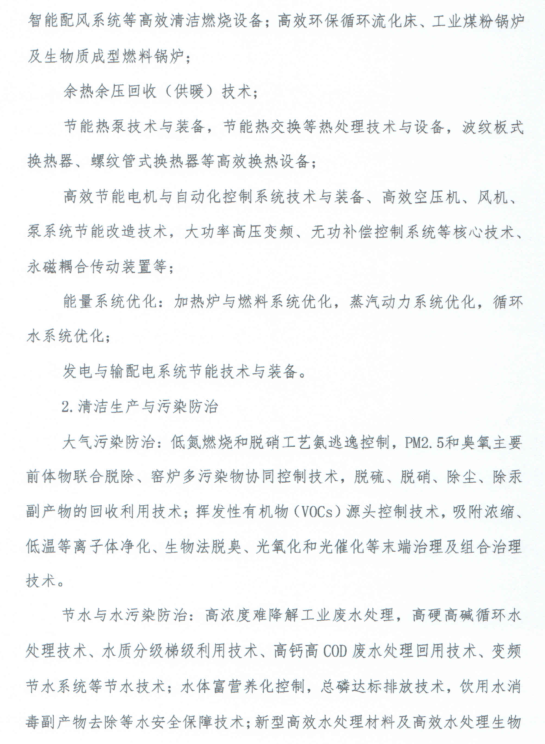 智能配风系统等高效清洁燃烧设备；高效环保循环流化床、工业煤粉锅炉及生物质成型燃料锅炉；

余热余压回收（供暖）技术；

节能热泵技术与装备，节能热交换等热处理技术与设备，波纹板式换热器、螺纹管式换热器等高效换热设备；

高效节能电机与自动化控制系统技术与装备、高效空压机、风机、泵系统节能改造技术，大功率高压变频、无功补偿控制系统等核心技术、永磁耦合传动装置等；

能量系统优化：加热炉与燃料系统优化，蒸汽动力系统优化，循环水系统优化；

发电与输配电系统节能技术与装备。

2.清洁生产与污染防治

大气污染防治：低氮燃烧和脱硝工艺氨逃逸控制，PM2.5和臭氧主要前体物联合脱除、窑炉多污染物协同控制技术，脱硫、脱硝、除尘、除汞副产物的回收利用技术；挥发性有机物（VOCs）源头控制技术，吸附浓缩、低温等离子体净化、生物法脱臭、光氧化和光催化等末端治理及组合治理技术。

节水与水污染防治：高浓度难降解工业废水处理，高硬高碱循环水处理技术、水质分级梯级利用技术、高钙高COD废水处理回用技术、变频节水系统等节水技术；水体富营养化控制，总磷达标排放技术，饮用水消毒副产物去除等水安全保障技术；新型高效水处理材料及高效水处理生物